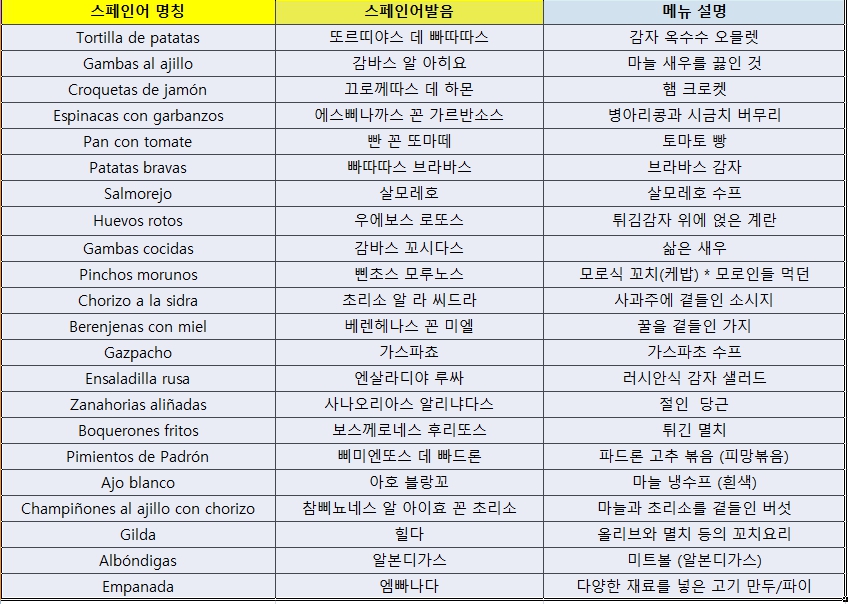 | 스페인어 명칭 | 스페인어발음 | 메뉴 설명 |
|---|---|---|
| Tortilla de patatas | 또르띠야스 데 빠따따스 | 감자 옥수수 오믈렛 |
| Gambas al ajillo | 감바스 알 아히요 | 마늘 새우를 끓인 것 |
| Croquetas de jamón | 끄로께따스 데 하몬 | 햄 크로켓 |
| Espinacas con garbanzos | 에스삐나까스 꼰 가르반소스 | 병아리콩과 시금치 버무리 |
| Pan con tomate | 빤 꼰 또마떼 | 토마토 빵 |
| Patatas bravas | 빠따따스 브라바스 | 브라바스 감자 |
| Salmorejo | 살모레호 | 살모레호 수프 |
| Huevos rotos | 우에보스 로또스 | 튀김감자 위에 얹은 계란 |
| Gambas cocidas | 감바스 꼬시다스 | 삶은 새우 |
| Pinchos morunos | 삔초스 모루노스 | 모로식 꼬치(케밥) * 모로인들 먹던 |
| Chorizo a la sidra | 초리소 알 라 씨드라 | 사과주에 곁들인 소시지 |
| Berenjenas con miel | 베렌헤나스 꼰 미엘 | 꿀을 곁들인 가지 |
| Gazpacho | 가스파쵸 | 가스파초 수프 |
| Ensaladilla rusa | 엔살라디야 루싸 | 러시안식 감자 샐러드 |
| Zanahorias aliñadas | 사나오리아스 알리냐다스 | 절인 당근 |
| Boquerones fritos | 보스께로네스 후리또스 | 튀긴 멸치 |
| Pimientos de Padrón | 삐미엔또스 데 빠드론 | 파드론 고추 볶음 (피망볶음) |
| Ajo blanco | 아호 블랑꼬 | 마늘 냉수프 (흰색) |
| Champiñones al ajillo con chorizo | 참삐뇨네스 알 아이효 꼰 초리소 | 마늘과 초리소를 곁들인 버섯 |
| Gilda | 힐다 | 올리브와 멸치 등의 꼬치요리 |
| Albóndigas | 알본디가스 | 미트볼 (알본디가스) |
| Empanada | 엠빠나다 | 다양한 재료를 넣은 고기 만두/파이 |